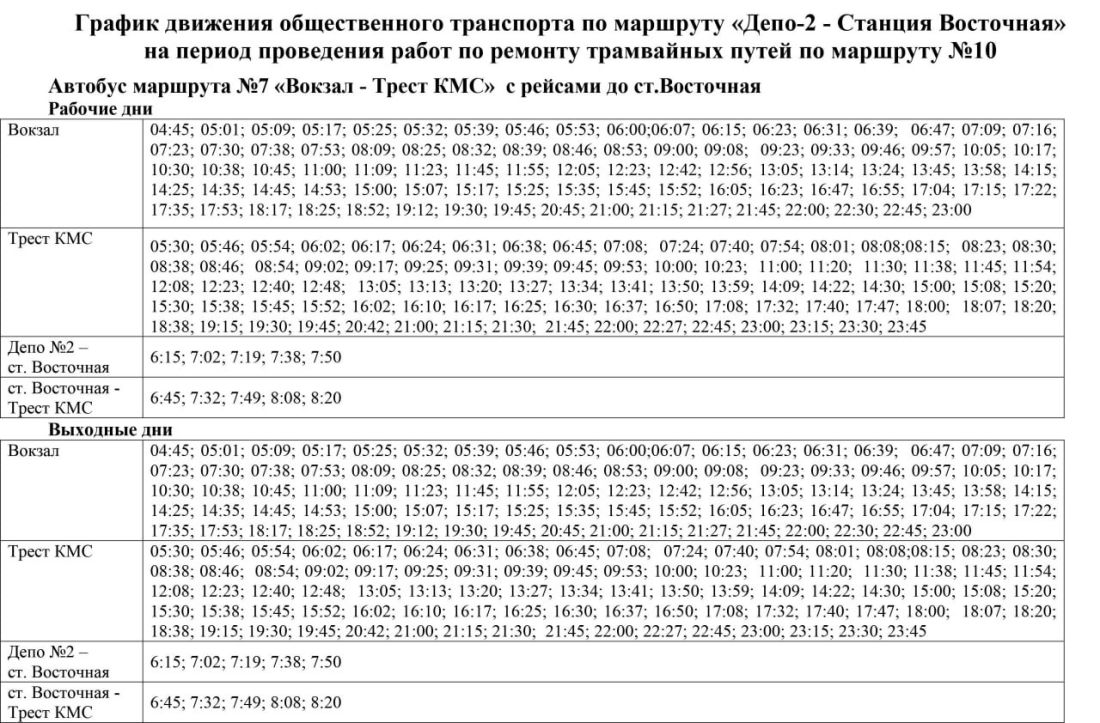 График движения общественного транспорта по маршруту «Депо-2 - Станция Восточная» на период проведения работ по ремонту трамвайных путей по маршруту №10

Автобус маршрута №7 «Вокзал - Трест КМС» с рейсами до ст.Восточная

Рабочие дни

| Вокзал | 04:45; 05:01; 05:09; 05:17; 05:25; 05:32; 05:39; 05:46; 05:53; 06:00;06:07; 06:15; 06:23; 06:31; 06:39; 06:47; 07:09; 07:16; 07:23; 07:30; 07:38; 07:53; 08:09; 08:25; 08:32; 08:39; 08:46; 08:53; 09:00; 09:08; 09:23; 09:33; 09:46; 09:57; 10:05; 10:17; 10:30; 10:38; 10:45; 11:00; 11:09; 11:23; 11:45; 11:55; 12:05; 12:23; 12:42; 12:56; 13:05; 13:14; 13:24; 13:45; 13:58; 14:15; 14:25; 14:35; 14:45; 14:53; 15:00; 15:07; 15:17; 15:25; 15:35; 15:45; 15:52; 16:05; 16:23; 16:47; 16:55; 17:04; 17:15; 17:22; 17:35; 17:53; 18:17; 18:25; 18:52; 19:12; 19:30; 19:45; 20:45; 21:00; 21:15; 21:27; 21:45; 22:00; 22:30; 22:45; 23:00 |
|---|---|
| Трест КМС | 05:30; 05:46; 05:54; 06:02; 06:17; 06:24; 06:31; 06:38; 06:45; 07:08; 07:24; 07:40; 07:54; 08:01; 08:08;08:15; 08:23; 08:30; 08:38; 08:46; 08:54; 09:02; 09:17; 09:25; 09:31; 09:39; 09:45; 09:53; 10:00; 10:23; 11:00; 11:20; 11:30; 11:38; 11:45; 11:54; 12:08; 12:23; 12:40; 12:48; 13:05; 13:13; 13:20; 13:27; 13:34; 13:41; 13:50; 13:59; 14:09; 14:22; 14:30; 15:00; 15:08; 15:20; 15:30; 15:38; 15:45; 15:52; 16:02; 16:10; 16:17; 16:25; 16:30; 16:37; 16:50; 17:08; 17:32; 17:40; 17:47; 18:00; 18:07; 18:20; 18:38; 19:15; 19:30; 19:45; 20:42; 21:00; 21:15; 21:30; 21:45; 22:00; 22:27; 22:45; 23:00; 23:15; 23:30; 23:45 |
| Депо №2 – ст. Восточная | 6:15; 7:02; 7:19; 7:38; 7:50 |
| ст. Восточная - Трест КМС | 6:45; 7:32; 7:49; 8:08; 8:20 |

Выходные дни

| Вокзал | 04:45; 05:01; 05:09; 05:17; 05:25; 05:32; 05:39; 05:46; 05:53; 06:00;06:07; 06:15; 06:23; 06:31; 06:39; 06:47; 07:09; 07:16; 07:23; 07:30; 07:38; 07:53; 08:09; 08:25; 08:32; 08:39; 08:46; 08:53; 09:00; 09:08; 09:23; 09:33; 09:46; 09:57; 10:05; 10:17; 10:30; 10:38; 10:45; 11:00; 11:09; 11:23; 11:45; 11:55; 12:05; 12:23; 12:42; 12:56; 13:05; 13:14; 13:24; 13:45; 13:58; 14:15; 14:25; 14:35; 14:45; 14:53; 15:00; 15:07; 15:17; 15:25; 15:35; 15:45; 15:52; 16:05; 16:23; 16:47; 16:55; 17:04; 17:15; 17:22; 17:35; 17:53; 18:17; 18:25; 18:52; 19:12; 19:30; 19:45; 20:45; 21:00; 21:15; 21:27; 21:45; 22:00; 22:30; 22:45; 23:00 |
|---|---|
| Трест КМС | 05:30; 05:46; 05:54; 06:02; 06:17; 06:24; 06:31; 06:38; 06:45; 07:08; 07:24; 07:40; 07:54; 08:01; 08:08;08:15; 08:23; 08:30; 08:38; 08:46; 08:54; 09:02; 09:17; 09:25; 09:31; 09:39; 09:45; 09:53; 10:00; 10:23; 11:00; 11:20; 11:30; 11:38; 11:45; 11:54; 12:08; 12:23; 12:40; 12:48; 13:05; 13:13; 13:20; 13:27; 13:34; 13:41; 13:50; 13:59; 14:09; 14:22; 14:30; 15:00; 15:08; 15:20; 15:30; 15:38; 15:45; 15:52; 16:02; 16:10; 16:17; 16:25; 16:30; 16:37; 16:50; 17:08; 17:32; 17:40; 17:47; 18:00; 18:07; 18:20; 18:38; 19:15; 19:30; 19:45; 20:42; 21:00; 21:15; 21:30; 21:45; 22:00; 22:27; 22:45; 23:00; 23:15; 23:30; 23:45 |
| Депо №2 – ст. Восточная | 6:15; 7:02; 7:19; 7:38; 7:50 |
| ст. Восточная - Трест КМС | 6:45; 7:32; 7:49; 8:08; 8:20 |